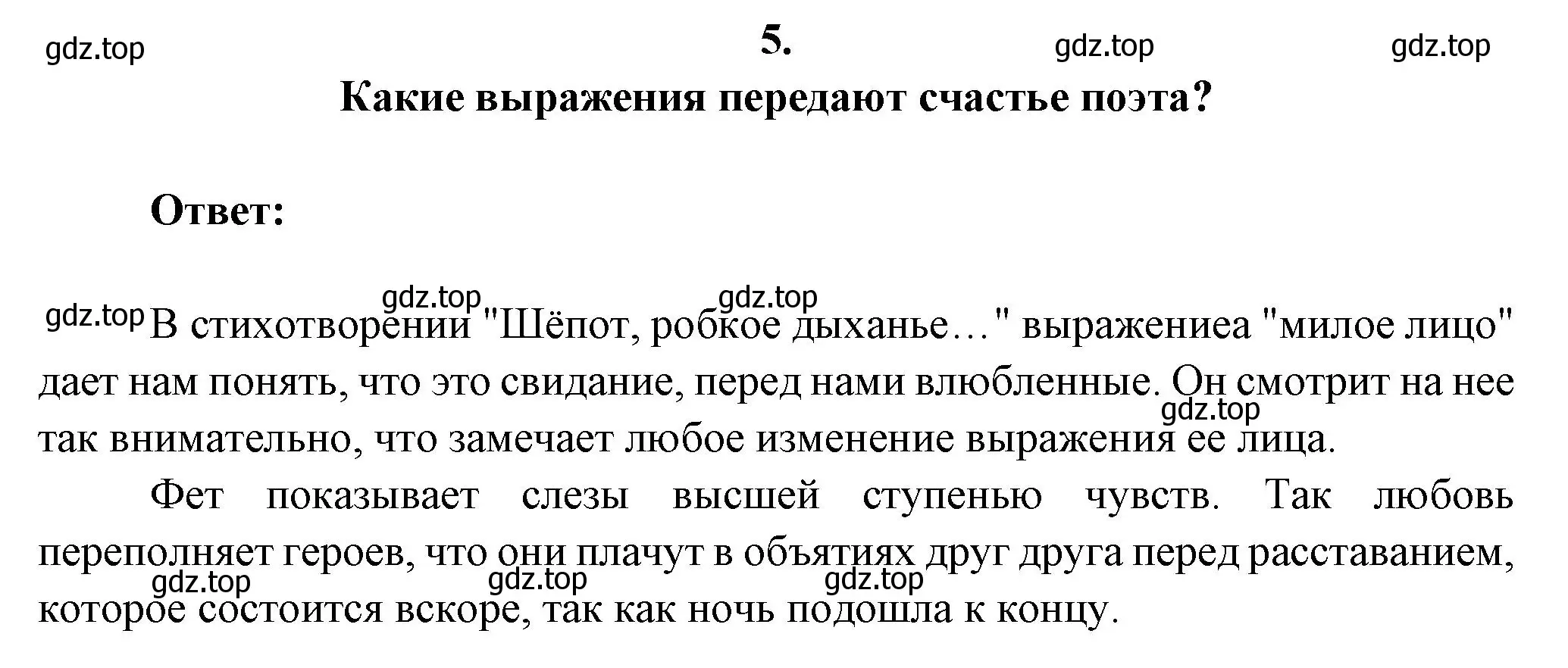 gdz.top

5.

gdz.top gdz.top

Какие выражения передают счастье поэта?

Ответ:

gdz.top gdz.top gdz.top

В стихотворении "Шёпот, робкое дыханье…" выражениеа "милое лицо" дает нам понять, что это свидание, перед нами влюбленные. Он смотрит на нее так внимательно, что замечает любое изменение выражения ее лица.

gdz.top

Фет показывает слезы высшей ступенью чувств. Так любовь переполняет героев, что они плачут в объятиях друг друга перед расставанием, которое состоится вскоре, так как ночь подошла к концу.

gdz.top gdz.top gdz.top